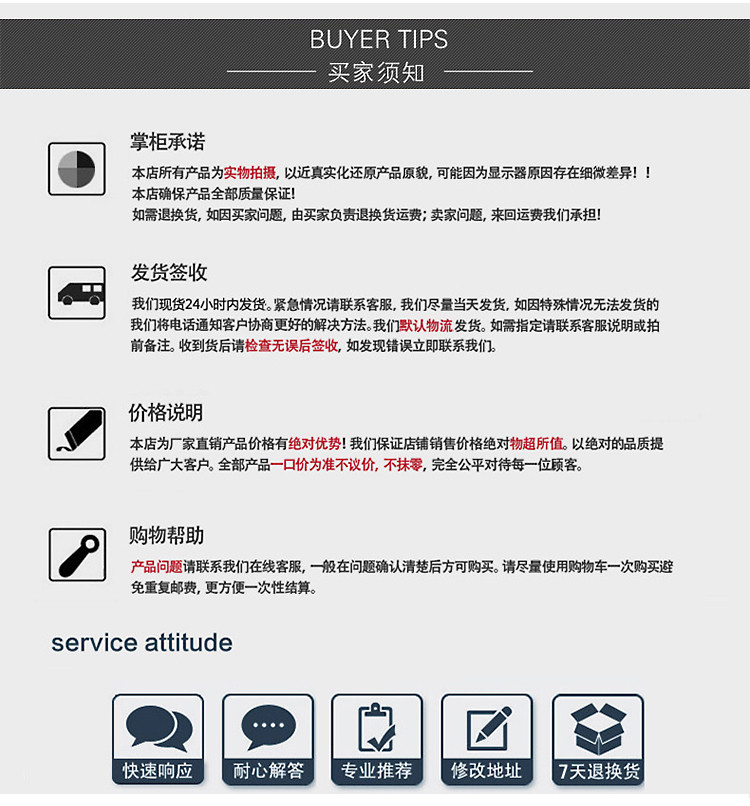 BUYER TIPS
买家须知

掌柜承诺

本店所有产品为实物拍摄，以近真实化还原产品原貌，可能因为显示器原因存在细微差异！！
本店确保产品全部质量保证！
如需退换货，如因买家问题，由买家负责退换货运费；卖家问题，来回运费我们承担！

发货签收

我们现货24小时内发货。紧急情况请联系客服，我们尽量当天发货，如因特殊情况无法发货的我们将电话通知客户协商更好的解决方法。我们默认物流发货。如需指定请联系客服说明或拍前备注。收到货后请检查无误后签收，如发现错误立即联系我们。

价格说明

本店为厂家直销产品价格有绝对优势！我们保证店铺销售价格绝对物超所值。以绝对的品质提供给广大客户。全部产品一口价为准不议价，不抹零，完全公平对待每一位顾客。

购物帮助

产品问题请联系我们在线客服，一般在问题确认清楚后方可购买。请尽量使用购物车一次购买避免重复邮费，更方便一次性结算。

service attitude

快速响应
耐心解答
专业推荐
修改地址
7天退换货